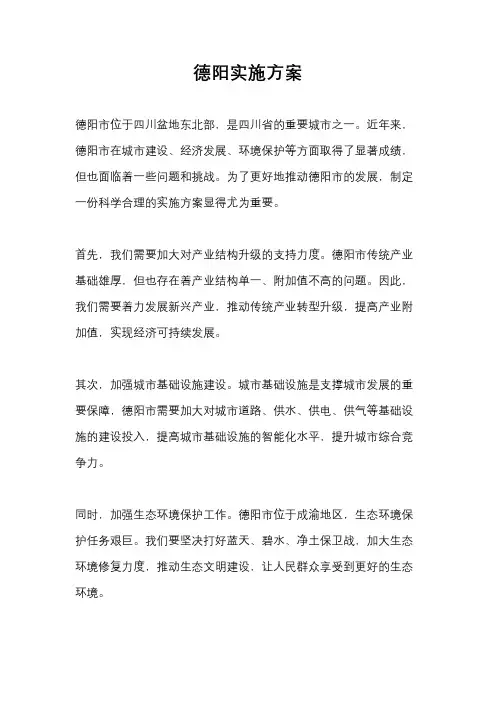 德阳实施方案

德阳市位于四川盆地东北部，是四川省的重要城市之一。近年来，德阳市在城市建设、经济发展、环境保护等方面取得了显著成绩，但也面临着一些问题和挑战。为了更好地推动德阳市的发展，制定一份科学合理的实施方案显得尤为重要。

首先，我们需要加大对产业结构升级的支持力度。德阳市传统产业基础雄厚，但也存在着产业结构单一、附加值不高的问题。因此，我们需要着力发展新兴产业，推动传统产业转型升级，提高产业附加值，实现经济可持续发展。

其次，加强城市基础设施建设。城市基础设施是支撑城市发展的重要保障，德阳市需要加大对城市道路、供水、供电、供气等基础设施的建设投入，提高城市基础设施的智能化水平，提升城市综合竞争力。

同时，加强生态环境保护工作。德阳市位于成渝地区，生态环境保护任务艰巨。我们要坚决打好蓝天、碧水、净土保卫战，加大生态环境修复力度，推动生态文明建设，让人民群众享受到更好的生态环境。